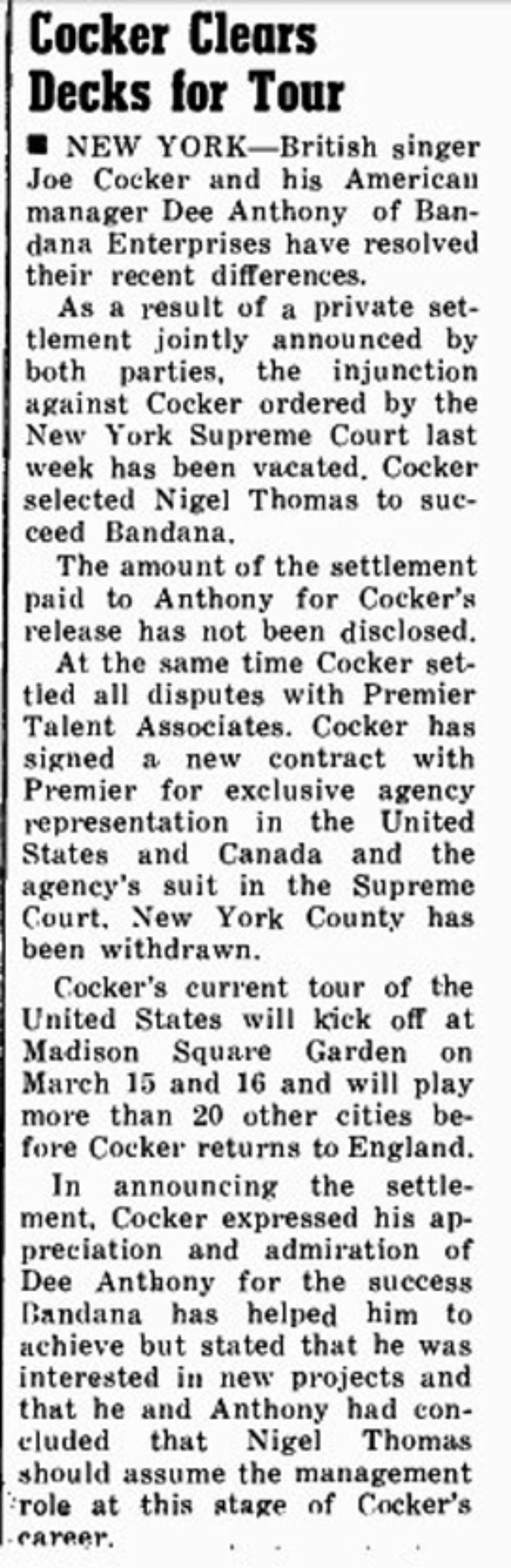 Cocker Clears Decks for Tour

■ NEW YORK—British singer Joe Cocker and his American manager Dee Anthony of Bandana Enterprises have resolved their recent differences.

As a result of a private settlement jointly announced by both parties, the injunction against Cocker ordered by the New York Supreme Court last week has been vacated. Cocker selected Nigel Thomas to succeed Bandana.

The amount of the settlement paid to Anthony for Cocker's release has not been disclosed.

At the same time Cocker settled all disputes with Premier Talent Associates. Cocker has signed a new contract with Premier for exclusive agency representation in the United States and Canada and the agency's suit in the Supreme Court, New York County has been withdrawn.

Cocker's current tour of the United States will kick off at Madison Square Garden on March 15 and 16 and will play more than 20 other cities before Cocker returns to England.

In announcing the settlement, Cocker expressed his appreciation and admiration of Dee Anthony for the success Bandana has helped him to achieve but stated that he was interested in new projects and that he and Anthony had concluded that Nigel Thomas should assume the management role at this stage of Cocker's career.